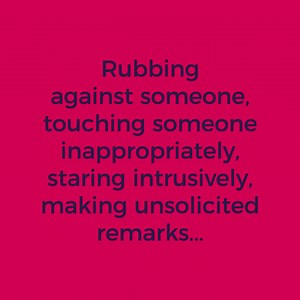 Rubbing against someone, touching someone inappropriately, staring intrusively, making unsolicited remarks...